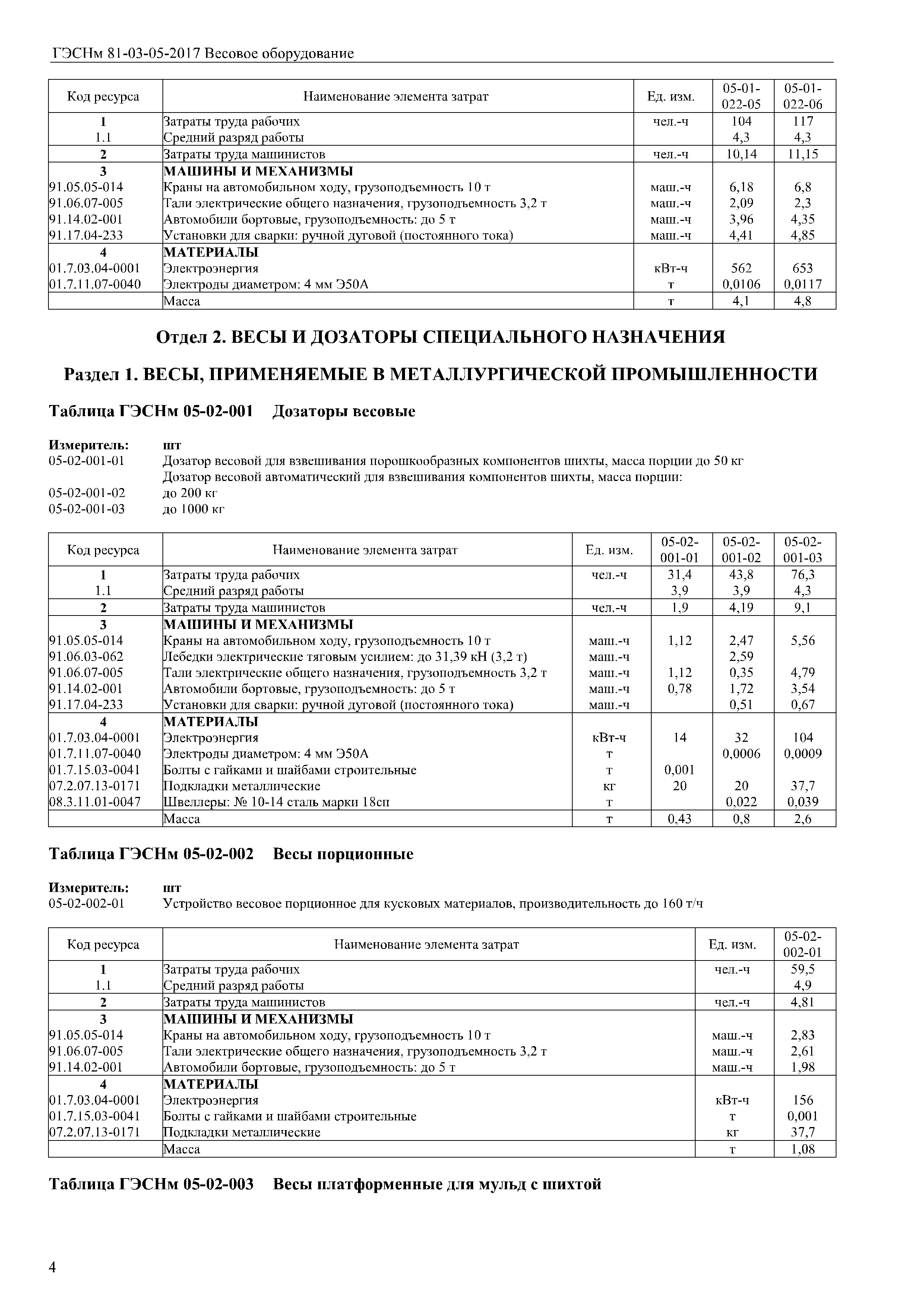 ГЭСНм 81-03-05-2017 Весовое оборудование

| Код ресурса | Наименование элемента затрат | Ед. изм. | 05-01-022-05 | 05-01-022-06 |
|---|---|---|---|---|
| 1 | Затраты труда рабочих | чел.-ч | 104 | 117 |
| 1.1 | Средний разряд работы | | 4,3 | 4,3 |
| 2 | Затраты труда машинистов | чел.-ч | 10,14 | 11,15 |
| 3 | МАШИНЫ И МЕХАНИЗМЫ | | | |
| 91.05.05-014 | Краны на автомобильном ходу, грузоподъемность 10 т | маш.-ч | 6,18 | 6,8 |
| 91.06.07-005 | Тали электрические общего назначения, грузоподъемность 3,2 т | маш.-ч | 2,09 | 2,3 |
| 91.14.02-001 | Автомобили бортовые, грузоподъемность: до 5 т | маш.-ч | 3,96 | 4,35 |
| 91.17.04-233 | Установки для сварки: ручной дуговой (постоянного тока) | маш.-ч | 4,41 | 4,85 |
| 4 | МАТЕРИАЛЫ | | | |
| 01.7.03.04-0001 | Электроэнергия | кВт-ч | 562 | 653 |
| 01.7.11.07-0040 | Электроды диаметром: 4 мм Э50А | т | 0,0106 | 0,0117 |
| | Масса | т | 4,1 | 4,8 |

Отдел 2. ВЕСЫ И ДОЗАТОРЫ СПЕЦИАЛЬНОГО НАЗНАЧЕНИЯ

Раздел 1. ВЕСЫ, ПРИМЕНЯЕМЫЕ В МЕТАЛЛУРГИЧЕСКОЙ ПРОМЫШЛЕННОСТИ

Таблица ГЭСНм 05-02-001 Дозаторы весовые

Измеритель: шт
05-02-001-01 Дозатор весовой для взвешивания порошкообразных компонентов шихты, масса порции до 50 кг
Дозатор весовой автоматический для взвешивания компонентов шихты, масса порции:
05-02-001-02 до 200 кг
05-02-001-03 до 1000 кг

| Код ресурса | Наименование элемента затрат | Ед. изм. | 05-02-001-01 | 05-02-001-02 | 05-02-001-03 |
|---|---|---|---|---|---|
| 1 | Затраты труда рабочих | чел.-ч | 31,4 | 43,8 | 76,3 |
| 1.1 | Средний разряд работы | | 3,9 | 3,9 | 4,3 |
| 2 | Затраты труда машинистов | чел.-ч | 1,9 | 4,19 | 9,1 |
| 3 | МАШИНЫ И МЕХАНИЗМЫ | | | | |
| 91.05.05-014 | Краны на автомобильном ходу, грузоподъемность 10 т | маш.-ч | 1,12 | 2,47 | 5,56 |
| 91.06.03-062 | Лебедки электрические тяговым усилием: до 31,39 кН (3,2 т) | маш.-ч | | 2,59 | |
| 91.06.07-005 | Тали электрические общего назначения, грузоподъемность 3,2 т | маш.-ч | 1,12 | 0,35 | 4,79 |
| 91.14.02-001 | Автомобили бортовые, грузоподъемность: до 5 т | маш.-ч | 0,78 | 1,72 | 3,54 |
| 91.17.04-233 | Установки для сварки: ручной дуговой (постоянного тока) | маш.-ч | | 0,51 | 0,67 |
| 4 | МАТЕРИАЛЫ | | | | |
| 01.7.03.04-0001 | Электроэнергия | кВт-ч | 14 | 32 | 104 |
| 01.7.11.07-0040 | Электроды диаметром: 4 мм Э50А | т | | 0,0006 | 0,0009 |
| 01.7.15.03-0041 | Болты с гайками и шайбами строительные | т | 0,001 | | |
| 07.2.07.13-0171 | Подкладки металлические | кг | 20 | 20 | 37,7 |
| 08.3.11.01-0047 | Швеллеры: № 10-14 сталь марки 18сп | т | | 0,022 | 0,039 |
| | Масса | т | 0,43 | 0,8 | 2,6 |

Таблица ГЭСНм 05-02-002 Весы порционные

Измеритель: шт
05-02-002-01 Устройство весовое порционное для кусковых материалов, производительность до 160 т/ч

| Код ресурса | Наименование элемента затрат | Ед. изм. | 05-02-002-01 |
|---|---|---|---|
| 1 | Затраты труда рабочих | чел.-ч | 59,5 |
| 1.1 | Средний разряд работы | | 4,9 |
| 2 | Затраты труда машинистов | чел.-ч | 4,81 |
| 3 | МАШИНЫ И МЕХАНИЗМЫ | | |
| 91.05.05-014 | Краны на автомобильном ходу, грузоподъемность 10 т | маш.-ч | 2,83 |
| 91.06.07-005 | Тали электрические общего назначения, грузоподъемность 3,2 т | маш.-ч | 2,61 |
| 91.14.02-001 | Автомобили бортовые, грузоподъемность: до 5 т | маш.-ч | 1,98 |
| 4 | МАТЕРИАЛЫ | | |
| 01.7.03.04-0001 | Электроэнергия | кВт-ч | 156 |
| 01.7.15.03-0041 | Болты с гайками и шайбами строительные | т | 0,001 |
| 07.2.07.13-0171 | Подкладки металлические | кг | 37,7 |
| | Масса | т | 1,08 |

Таблица ГЭСНм 05-02-003 Весы платформенные для мульд с шихтой

4